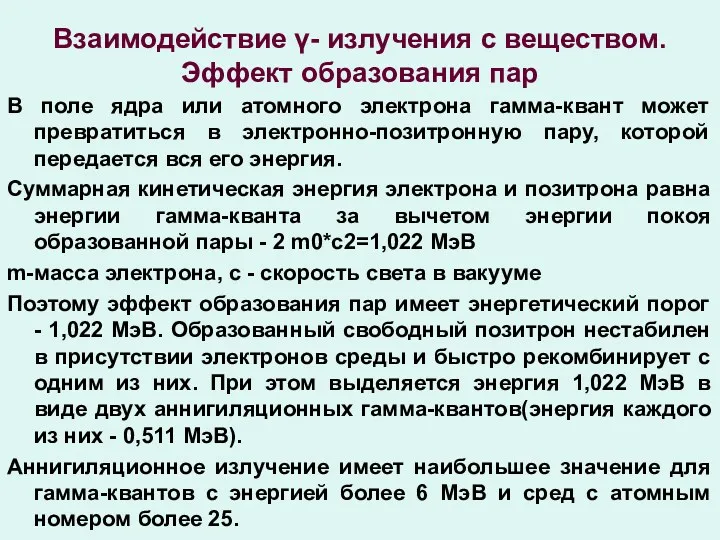 Взаимодействие γ- излучения с веществом. Эффект образования пар

В поле ядра или атомного электрона гамма-квант может превратиться в электронно-позитронную пару, которой передается вся его энергия.

Суммарная кинетическая энергия электрона и позитрона равна энергии гамма-кванта за вычетом энергии покоя образованной пары - 2 m0*c2=1,022 МэВ

m-масса электрона, с - скорость света в вакууме

Поэтому эффект образования пар имеет энергетический порог - 1,022 МэВ. Образованный свободный позитрон нестабилен в присутствии электронов среды и быстро рекомбинирует с одним из них. При этом выделяется энергия 1,022 МэВ в виде двух аннигиляционных гамма-квантов(энергия каждого из них - 0,511 МэВ).

Аннигиляционное излучение имеет наибольшее значение для гамма-квантов с энергией более 6 МэВ и сред с атомным номером более 25.